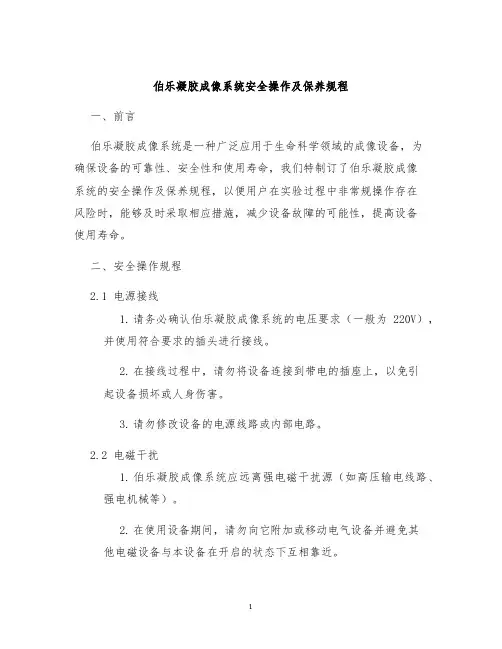 伯乐凝胶成像系统安全操作及保养规程

一、前言

伯乐凝胶成像系统是一种广泛应用于生命科学领域的成像设备，为确保设备的可靠性、安全性和使用寿命，我们特制订了伯乐凝胶成像系统的安全操作及保养规程，以便用户在实验过程中非常规操作存在风险时，能够及时采取相应措施，减少设备故障的可能性，提高设备使用寿命。

二、安全操作规程

2.1 电源接线

1. 请务必确认伯乐凝胶成像系统的电压要求（一般为 220V），并使用符合要求的插头进行接线。

2. 在接线过程中，请勿将设备连接到带电的插座上，以免引起设备损坏或人身伤害。

3. 请勿修改设备的电源线路或内部电路。

2.2 电磁干扰

1. 伯乐凝胶成像系统应远离强电磁干扰源（如高压输电线路、强电机械等）。

2. 在使用设备期间，请勿向它附加或移动电气设备并避免其他电磁设备与本设备在开启的状态下互相靠近。

1